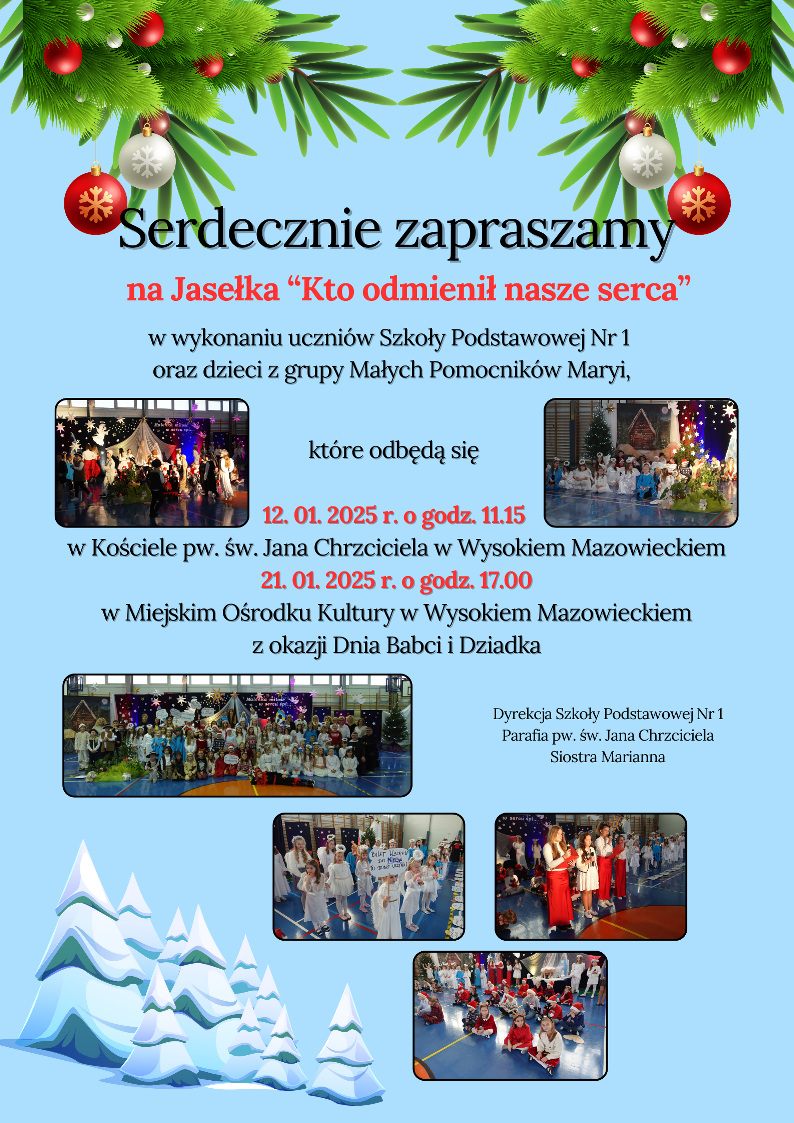 Serdecznie zapraszamy

na Jasełka "Kto odmienił nasze serca"

w wykonaniu uczniów Szkoły Podstawowej Nr 1
oraz dzieci z grupy Małych Pomocników Maryi,

które odbędą się

12. 01. 2025 r. o godz. 11.15
w Kościele pw. św. Jana Chrzciciela w Wysokiem Mazowieckiem
21. 01. 2025 r. o godz. 17.00
w Miejskim Ośrodku Kultury w Wysokiem Mazowieckiem
z okazji Dnia Babci i Dziadka

Dyrekcja Szkoły Podstawowej Nr 1
Parafia pw. św. Jana Chrzciciela
Siostra Marianna